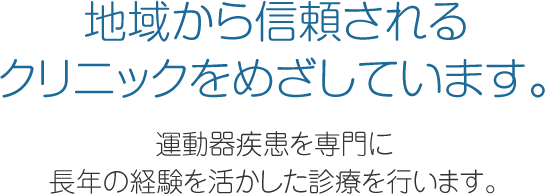 地域から信頼される
クリニックをめざしています。

運動器疾患を専門に
長年の経験を活かした診療を行います。